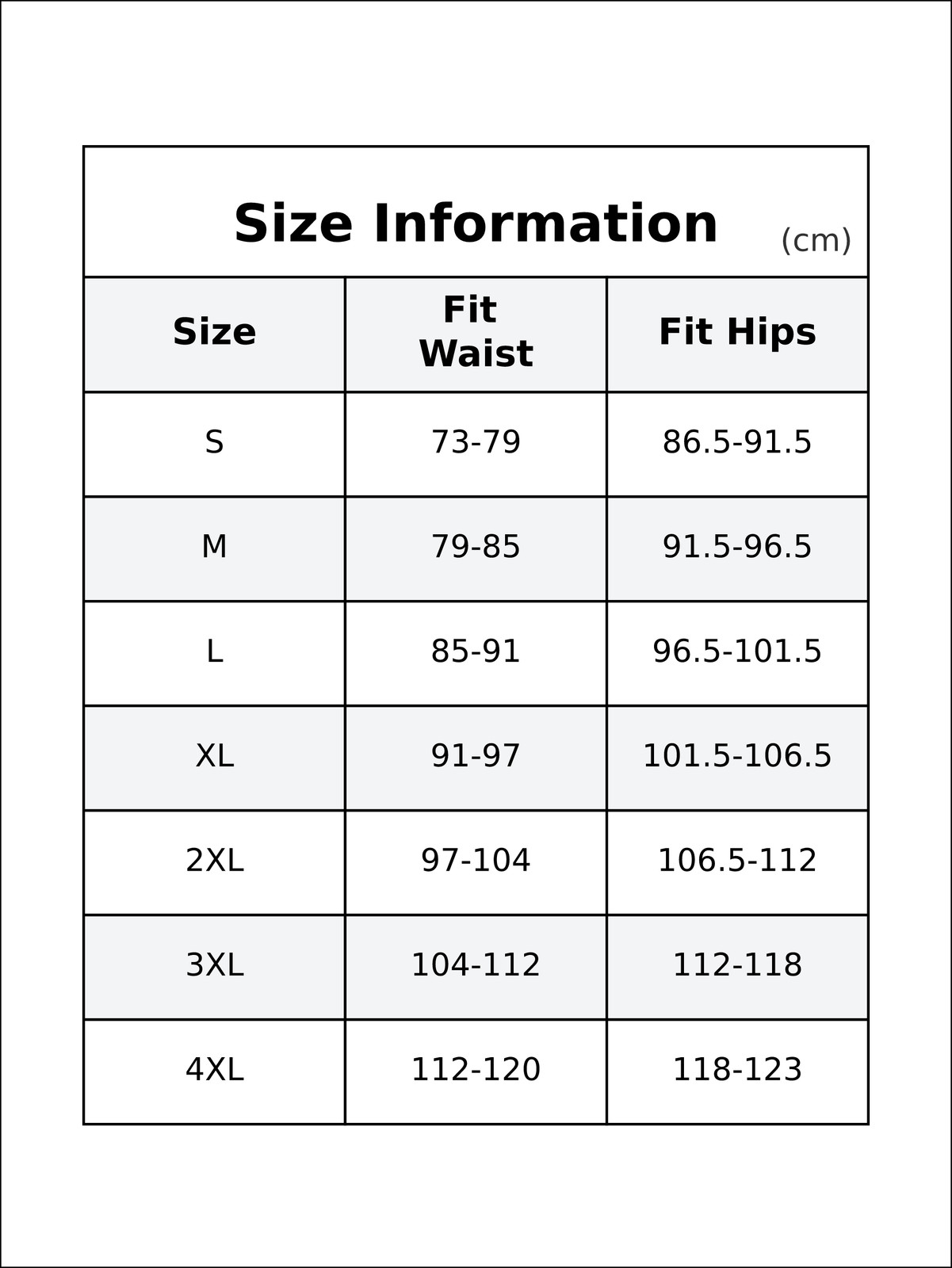 Size Information (cm)

| Size | Fit Waist | Fit Hips |
|---|---|---|
| S | 73-79 | 86.5-91.5 |
| M | 79-85 | 91.5-96.5 |
| L | 85-91 | 96.5-101.5 |
| XL | 91-97 | 101.5-106.5 |
| 2XL | 97-104 | 106.5-112 |
| 3XL | 104-112 | 112-118 |
| 4XL | 112-120 | 118-123 |